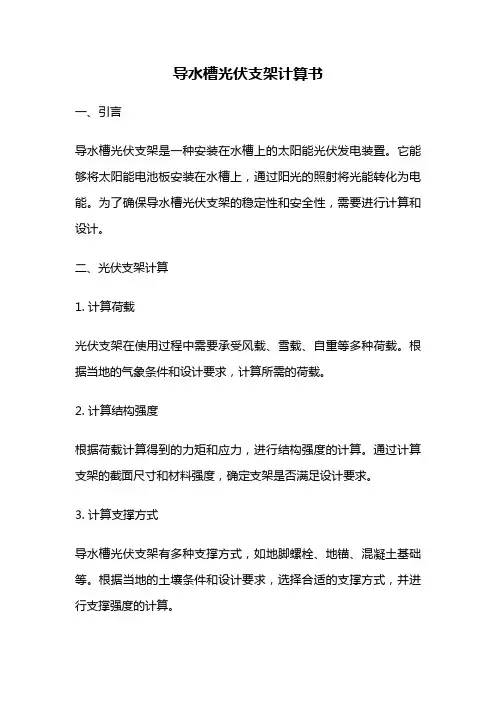 导水槽光伏支架计算书

一、引言

导水槽光伏支架是一种安装在水槽上的太阳能光伏发电装置。它能够将太阳能电池板安装在水槽上，通过阳光的照射将光能转化为电能。为了确保导水槽光伏支架的稳定性和安全性，需要进行计算和设计。

二、光伏支架计算

1. 计算荷载

光伏支架在使用过程中需要承受风载、雪载、自重等多种荷载。根据当地的气象条件和设计要求，计算所需的荷载。

2. 计算结构强度

根据荷载计算得到的力矩和应力，进行结构强度的计算。通过计算支架的截面尺寸和材料强度，确定支架是否满足设计要求。

3. 计算支撑方式

导水槽光伏支架有多种支撑方式，如地脚螺栓、地锚、混凝土基础等。根据当地的土壤条件和设计要求，选择合适的支撑方式，并进行支撑强度的计算。